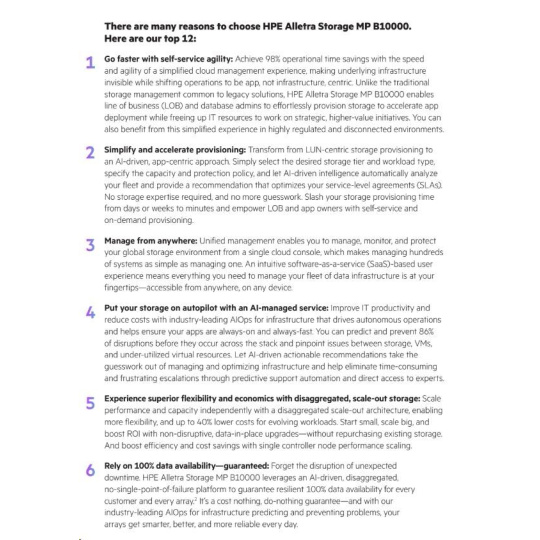 There are many reasons to choose HPE Alletra Storage MP B10000. Here are our top 12:

1 Go faster with self-service agility: Achieve 98% operational time savings with the speed and agility of a simplified cloud management experience, making underlying infrastructure invisible while shifting operations to be app, not infrastructure, centric. Unlike the traditional storage management common to legacy solutions, HPE Alletra Storage MP B10000 enables line of business (LOB) and database admins to effortlessly provision storage to accelerate app deployment while freeing up IT resources to work on strategic, higher-value initiatives. You can also benefit from this simplified experience in highly regulated and disconnected environments.

2 Simplify and accelerate provisioning: Transform from LUN-centric storage provisioning to an AI-driven, app-centric approach. Simply select the desired storage tier and workload type, specify the capacity and protection policy, and let AI-driven intelligence automatically analyze your fleet and provide a recommendation that optimizes your service-level agreements (SLAs). No storage expertise required, and no more guesswork. Slash your storage provisioning time from days or weeks to minutes and empower LOB and app owners with self-service and on-demand provisioning.

3 Manage from anywhere: Unified management enables you to manage, monitor, and protect your global storage environment from a single cloud console, which makes managing hundreds of systems as simple as managing one. An intuitive software-as-a-service (SaaS)-based user experience means everything you need to manage your fleet of data infrastructure is at your fingertips—accessible from anywhere, on any device.

4 Put your storage on autopilot with an AI-managed service: Improve IT productivity and reduce costs with industry-leading AIOps for infrastructure that drives autonomous operations and helps ensure your apps are always-on and always-fast. You can predict and prevent 86% of disruptions before they occur across the stack and pinpoint issues between storage, VMs, and under-utilized virtual resources. Let AI-driven actionable recommendations take the guesswork out of managing and optimizing infrastructure and help eliminate time-consuming and frustrating escalations through predictive support automation and direct access to experts.

5 Experience superior flexibility and economics with disaggregated, scale-out storage: Scale performance and capacity independently with a disaggregated scale-out architecture, enabling more flexibility, and up to 40% lower costs for evolving workloads. Start small, scale big, and boost ROI with non-disruptive, data-in-place upgrades—without repurchasing existing storage. And boost efficiency and cost savings with single controller node performance scaling.

6 Rely on 100% data availability—guaranteed: Forget the disruption of unexpected downtime. HPE Alletra Storage MP B10000 leverages an AI-driven, disaggregated, no-single-point-of-failure platform to guarantee resilient 100% data availability for every customer and every array.$^2$ It's a cost nothing, do-nothing guarantee—and with our industry-leading AIOps for infrastructure predicting and preventing problems, your arrays get smarter, better, and more reliable every day.